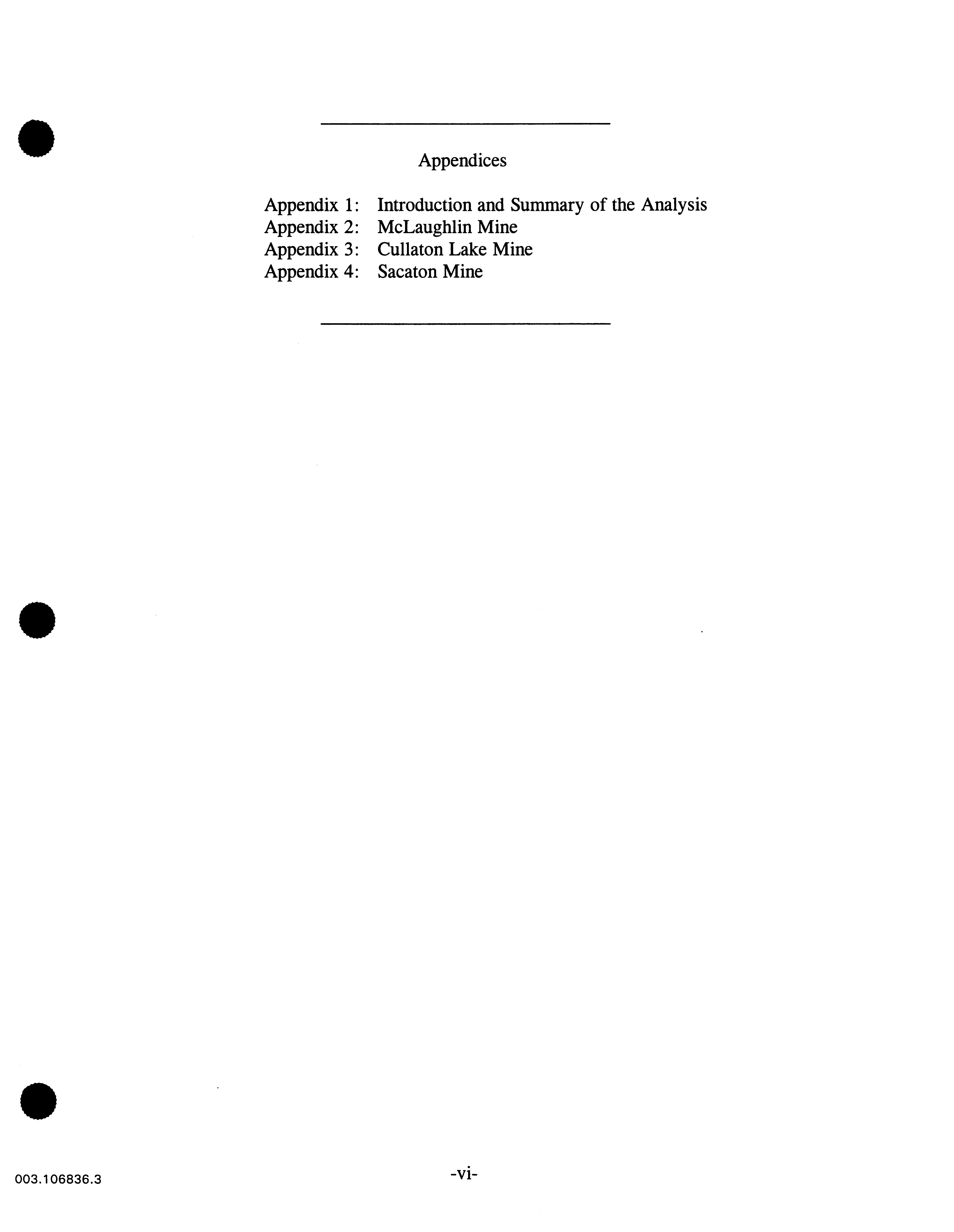 Appendices

Appendix 1: Introduction and Summary of the Analysis
Appendix 2: McLaughlin Mine
Appendix 3: Cullaton Lake Mine
Appendix 4: Sacaton Mine

003.106836.3

-vi-